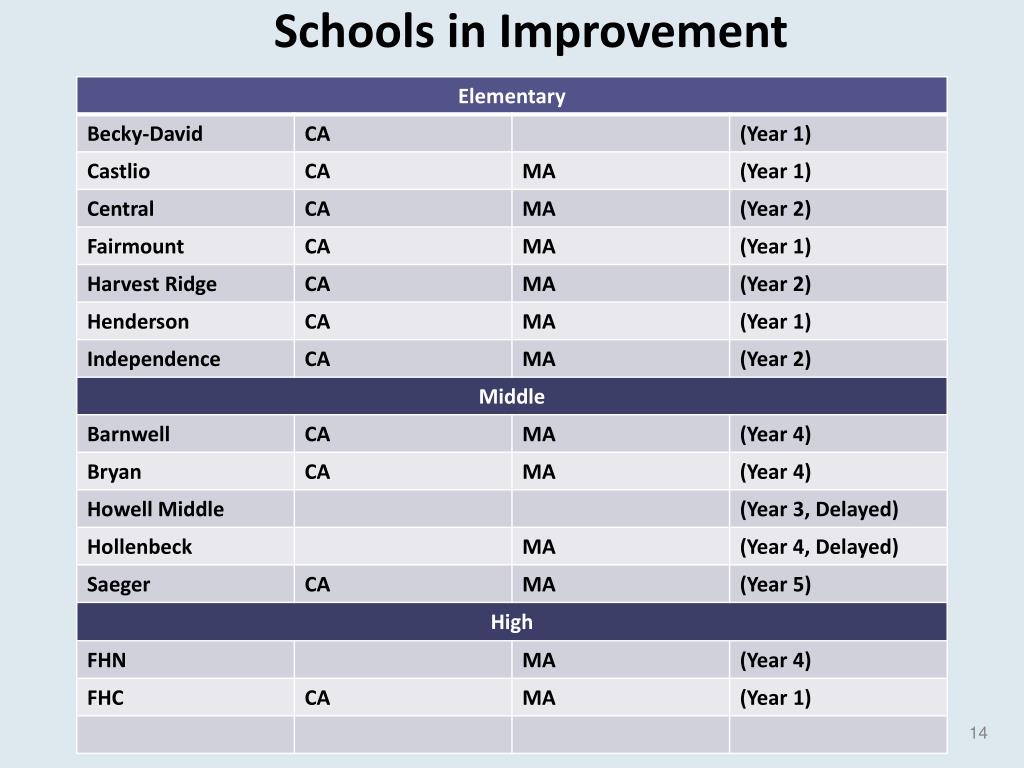 Schools in Improvement

| Elementary | | | |
|---|---|---|---|
| Becky-David | CA | | (Year 1) |
| Castlio | CA | MA | (Year 1) |
| Central | CA | MA | (Year 2) |
| Fairmount | CA | MA | (Year 1) |
| Harvest Ridge | CA | MA | (Year 2) |
| Henderson | CA | MA | (Year 1) |
| Independence | CA | MA | (Year 2) |
| Middle | | | |
| Barnwell | CA | MA | (Year 4) |
| Bryan | CA | MA | (Year 4) |
| Howell Middle | | | (Year 3, Delayed) |
| Hollenbeck | | MA | (Year 4, Delayed) |
| Saeger | CA | MA | (Year 5) |
| High | | | |
| FHN | | MA | (Year 4) |
| FHC | CA | MA | (Year 1) |
| | | | |

14